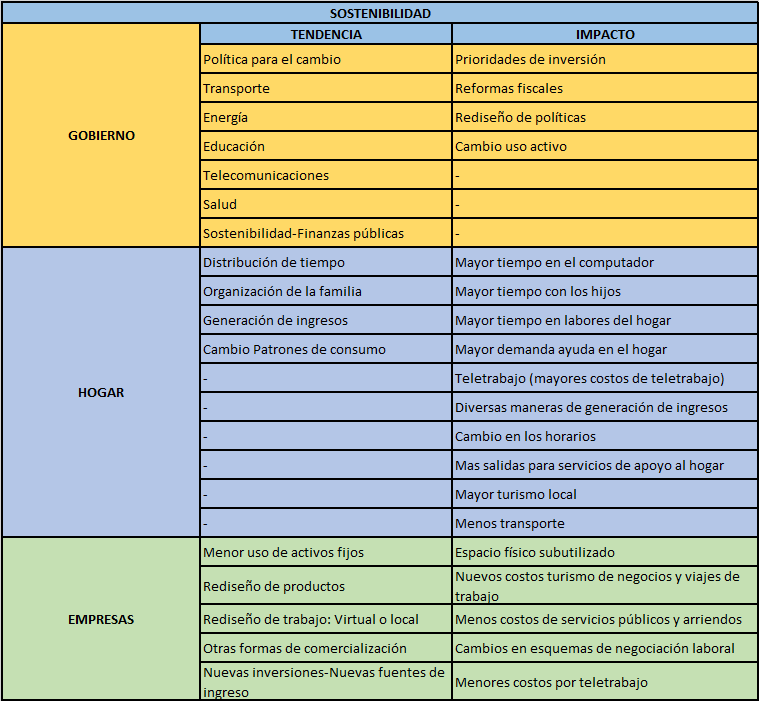 | SOSTENIBILIDAD | | |
|---|---|---|
| | TENDENCIA | IMPACTO |
| GOBIERNO | Política para el cambio | Prioridades de inversión |
| | Transporte | Reformas fiscales |
| | Energía | Rediseño de políticas |
| | Educación | Cambio uso activo |
| | Telecomunicaciones | - |
| | Salud | - |
| | Sostenibilidad-Finanzas públicas | - |
| HOGAR | Distribución de tiempo | Mayor tiempo en el computador |
| | Organización de la familia | Mayor tiempo con los hijos |
| | Generación de ingresos | Mayor tiempo en labores del hogar |
| | Cambio Patrones de consumo | Mayor demanda ayuda en el hogar |
| | - | Teletrabajo (mayores costos de teletrabajo) |
| | - | Diversas maneras de generación de ingresos |
| | - | Cambio en los horarios |
| | - | Mas salidas para servicios de apoyo al hogar |
| | - | Mayor turismo local |
| | - | Menos transporte |
| EMPRESAS | Menor uso de activos fijos | Espacio físico subutilizado |
| | Rediseño de productos | Nuevos costos turismo de negocios y viajes de trabajo |
| | Rediseño de trabajo: Virtual o local | Menos costos de servicios públicos y arriendos |
| | Otras formas de comercialización | Cambios en esquemas de negociación laboral |
| | Nuevas inversiones-Nuevas fuentes de ingreso | Menores costos por teletrabajo |